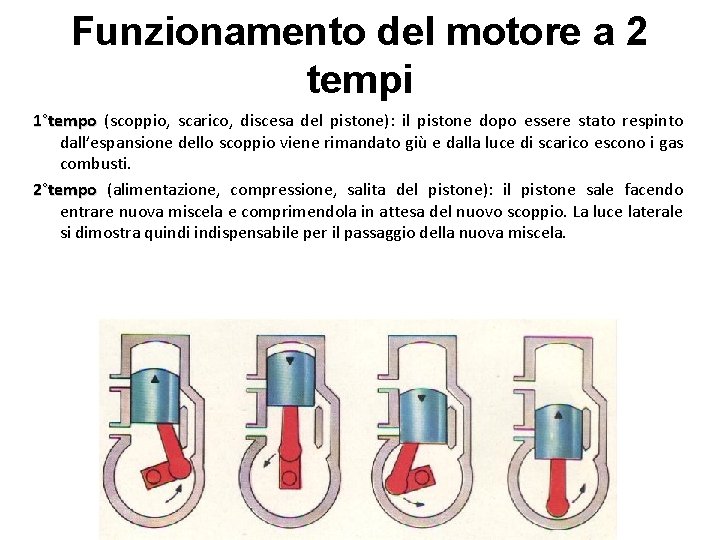 Funzionamento del motore a 2 tempi

1°tempo (scoppio, scarico, discesa del pistone): il pistone dopo essere stato respinto dall'espansione dello scoppio viene rimandato giù e dalla luce di scarico escono i gas combusti.

2°tempo (alimentazione, compressione, salita del pistone): il pistone sale facendo entrare nuova miscela e comprimendola in attesa del nuovo scoppio. La luce laterale si dimostra quindi indispensabile per il passaggio della nuova miscela.